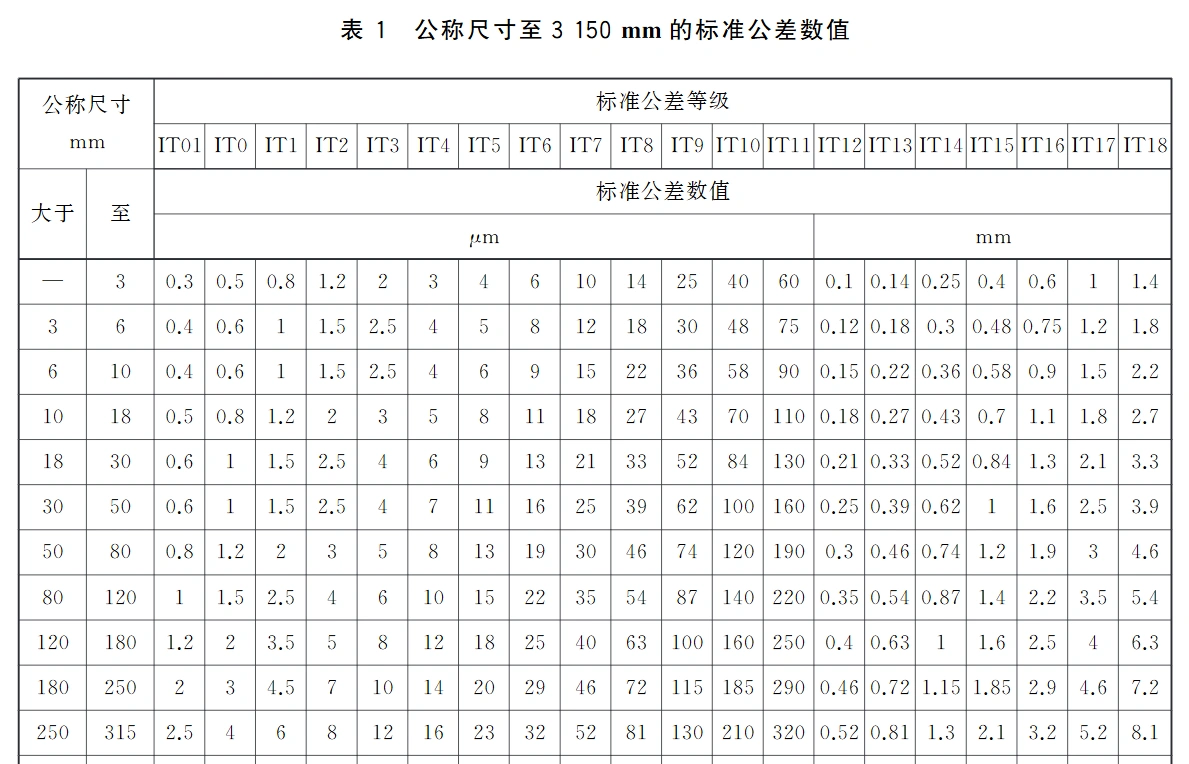 表 1 公称尺寸至 3 150 mm 的标准公差数值

| 公称尺寸 mm | | 标准公差等级 | | | | | | | | | | | | | | | | | | | |
|---|---|---|---|---|---|---|---|---|---|---|---|---|---|---|---|---|---|---|---|---|---|
| | | IT01 | IT0 | IT1 | IT2 | IT3 | IT4 | IT5 | IT6 | IT7 | IT8 | IT9 | IT10 | IT11 | IT12 | IT13 | IT14 | IT15 | IT16 | IT17 | IT18 |
| 大于 | 至 | 标准公差数值 | | | | | | | | | | | | | | | | | | | |
| | | μm | | | | | | | | | | | | | mm | | | | | | |
| — | 3 | 0.3 | 0.5 | 0.8 | 1.2 | 2 | 3 | 4 | 6 | 10 | 14 | 25 | 40 | 60 | 0.1 | 0.14 | 0.25 | 0.4 | 0.6 | 1 | 1.4 |
| 3 | 6 | 0.4 | 0.6 | 1 | 1.5 | 2.5 | 4 | 5 | 8 | 12 | 18 | 30 | 48 | 75 | 0.12 | 0.18 | 0.3 | 0.48 | 0.75 | 1.2 | 1.8 |
| 6 | 10 | 0.4 | 0.6 | 1 | 1.5 | 2.5 | 4 | 6 | 9 | 15 | 22 | 36 | 58 | 90 | 0.15 | 0.22 | 0.36 | 0.58 | 0.9 | 1.5 | 2.2 |
| 10 | 18 | 0.5 | 0.8 | 1.2 | 2 | 3 | 5 | 8 | 11 | 18 | 27 | 43 | 70 | 110 | 0.18 | 0.27 | 0.43 | 0.7 | 1.1 | 1.8 | 2.7 |
| 18 | 30 | 0.6 | 1 | 1.5 | 2.5 | 4 | 6 | 9 | 13 | 21 | 33 | 52 | 84 | 130 | 0.21 | 0.33 | 0.52 | 0.84 | 1.3 | 2.1 | 3.3 |
| 30 | 50 | 0.6 | 1 | 1.5 | 2.5 | 4 | 7 | 11 | 16 | 25 | 39 | 62 | 100 | 160 | 0.25 | 0.39 | 0.62 | 1 | 1.6 | 2.5 | 3.9 |
| 50 | 80 | 0.8 | 1.2 | 2 | 3 | 5 | 8 | 13 | 19 | 30 | 46 | 74 | 120 | 190 | 0.3 | 0.46 | 0.74 | 1.2 | 1.9 | 3 | 4.6 |
| 80 | 120 | 1 | 1.5 | 2.5 | 4 | 6 | 10 | 15 | 22 | 35 | 54 | 87 | 140 | 220 | 0.35 | 0.54 | 0.87 | 1.4 | 2.2 | 3.5 | 5.4 |
| 120 | 180 | 1.2 | 2 | 3.5 | 5 | 8 | 12 | 18 | 25 | 40 | 63 | 100 | 160 | 250 | 0.4 | 0.63 | 1 | 1.6 | 2.5 | 4 | 6.3 |
| 180 | 250 | 2 | 3 | 4.5 | 7 | 10 | 14 | 20 | 29 | 46 | 72 | 115 | 185 | 290 | 0.46 | 0.72 | 1.15 | 1.85 | 2.9 | 4.6 | 7.2 |
| 250 | 315 | 2.5 | 4 | 6 | 8 | 12 | 16 | 23 | 32 | 52 | 81 | 130 | 210 | 320 | 0.52 | 0.81 | 1.3 | 2.1 | 3.2 | 5.2 | 8.1 |